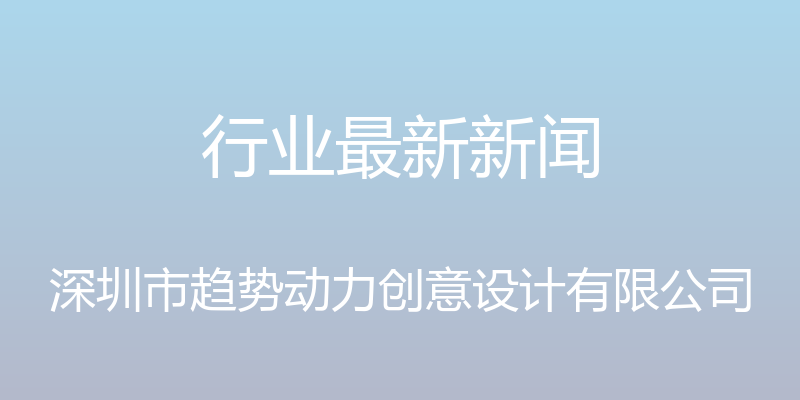 行业最新新闻

深圳市趋势动力创意设计有限公司